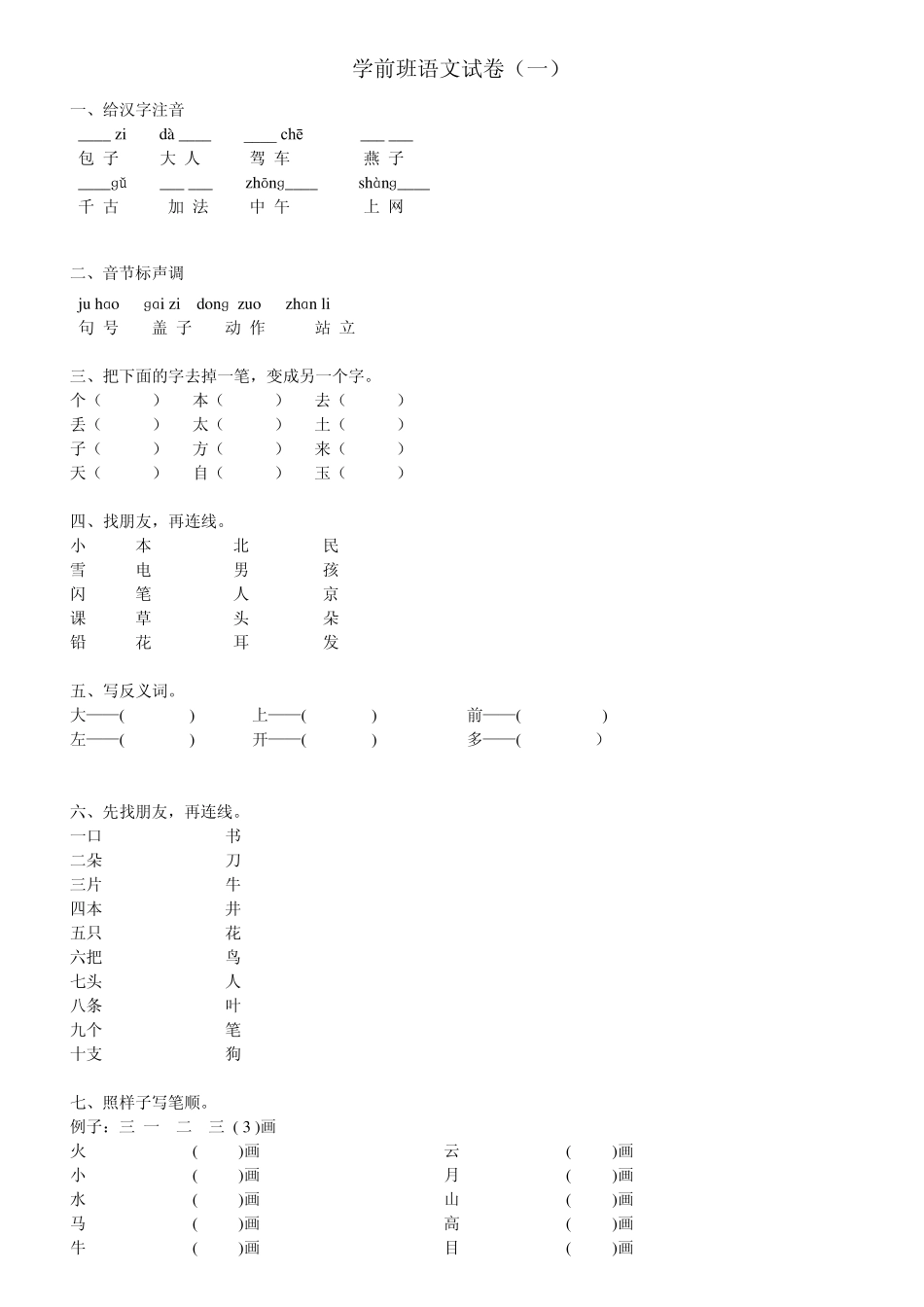 学前班语文试卷（一）

一、给汉字注音

____ zi　dà ____　____ chē　___ ___
包 子　大 人　驾 车　燕 子
____gǔ　___ ___　zhōng____　shàng____
千 古　加 法　中 午　上 网

二、音节标声调

ju hao　gai zi　dong zuo　zhan li
句 号　盖 子　动 作　站 立

三、把下面的字去掉一笔，变成另一个字。

个（　）　本（　）　去（　）
丢（　）　太（　）　土（　）
子（　）　方（　）　来（　）
天（　）　自（　）　玉（　）

四、找朋友，再连线。

小　本　北　民
雪　电　男　孩
闪　笔　人　京
课　草　头　朵
铅　花　耳　发

五、写反义词。

大——(　)　上——(　)　前——(　)
左——(　)　开——(　)　多——(　)

六、先找朋友，再连线。

一口　书
二朵　刀
三片　牛
四本　井
五只　花
六把　鸟
七头　人
八条　叶
九个　笔
十支　狗

七、照样子写笔顺。

例子：三　一　二　三　( 3 )画
火　(　)画　云　(　)画
小　(　)画　月　(　)画
水　(　)画　山　(　)画
马　(　)画　高　(　)画
牛　(　)画　目　(　)画